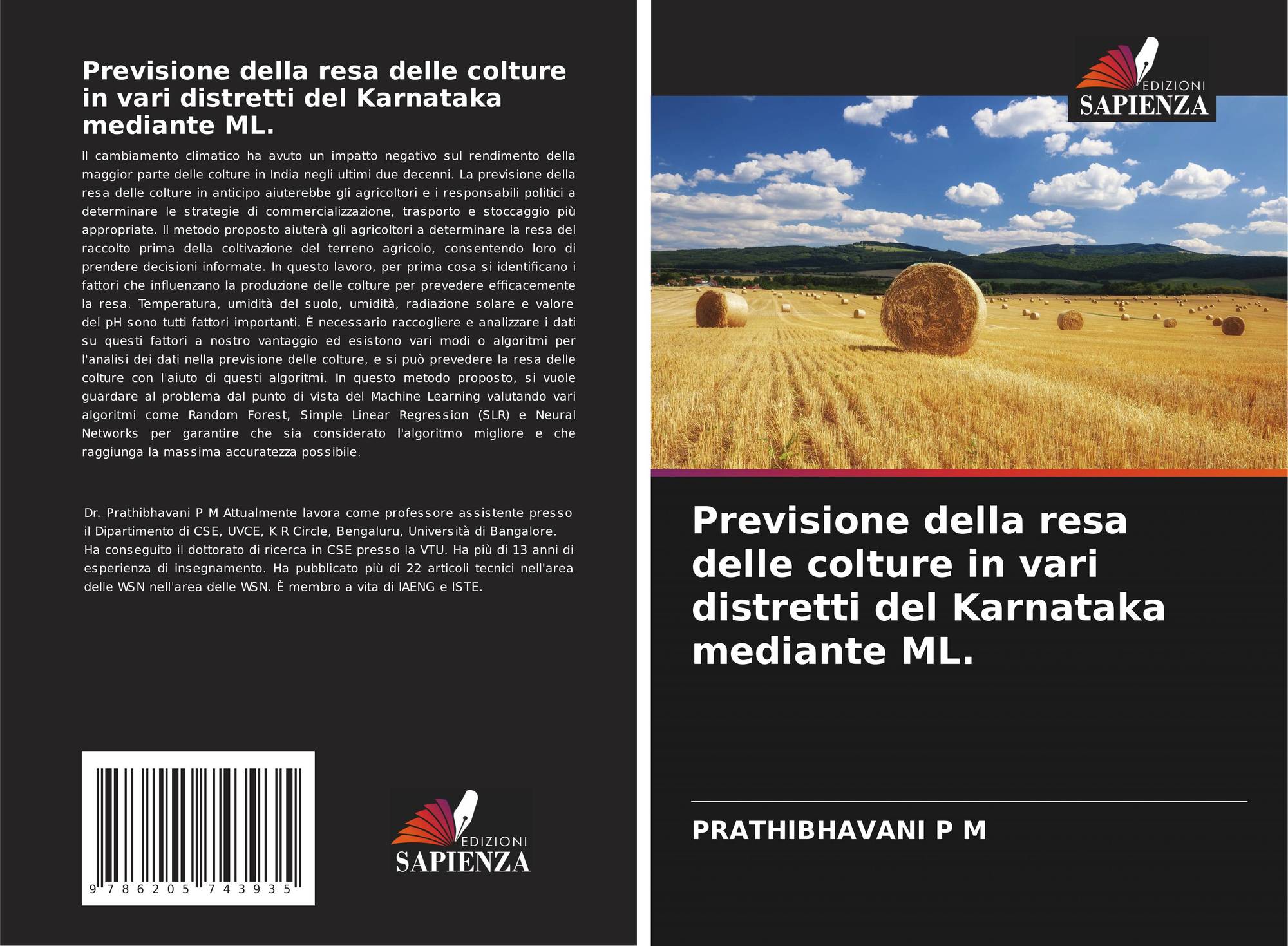 Previsione della resa delle colture in vari distretti del Karnataka mediante ML.

Il cambiamento climatico ha avuto un impatto negativo sul rendimento della maggior parte delle colture in India negli ultimi due decenni. La previsione della resa delle colture in anticipo aiuterebbe gli agricoltori e i responsabili politici a determinare le strategie di commercializzazione, trasporto e stoccaggio più appropriate. Il metodo proposto aiuterà gli agricoltori a determinare la resa del raccolto prima della coltivazione del terreno agricolo, consentendo loro di prendere decisioni informate. In questo lavoro, per prima cosa si identificano i fattori che influenzano la produzione delle colture per prevedere efficacemente la resa. Temperatura, umidità del suolo, umidità, radiazione solare e valore del pH sono tutti fattori importanti. È necessario raccogliere e analizzare i dati su questi fattori a nostro vantaggio ed esistono vari modi o algoritmi per l'analisi dei dati nella previsione delle colture, e si può prevedere la resa delle colture con l'aiuto di questi algoritmi. In questo metodo proposto, si vuole guardare al problema dal punto di vista del Machine Learning valutando vari algoritmi come Random Forest, Simple Linear Regression (SLR) e Neural Networks per garantire che sia considerato l'algoritmo migliore e che raggiunga la massima accuratezza possibile.

Dr. Prathibhavani P M Attualmente lavora come professore assistente presso il Dipartimento di CSE, UVCE, K R Circle, Bengaluru, Università di Bangalore. Ha conseguito il dottorato di ricerca in CSE presso la VTU. Ha più di 13 anni di esperienza di insegnamento. Ha pubblicato più di 22 articoli tecnici nell'area delle WSN nell'area delle WSN. È membro a vita di IAENG e ISTE.

9 786205 743935

EDIZIONI
SAPIENZA

EDIZIONI
SAPIENZA

Previsione della resa delle colture in vari distretti del Karnataka mediante ML.

PRATHIBHAVANI P M